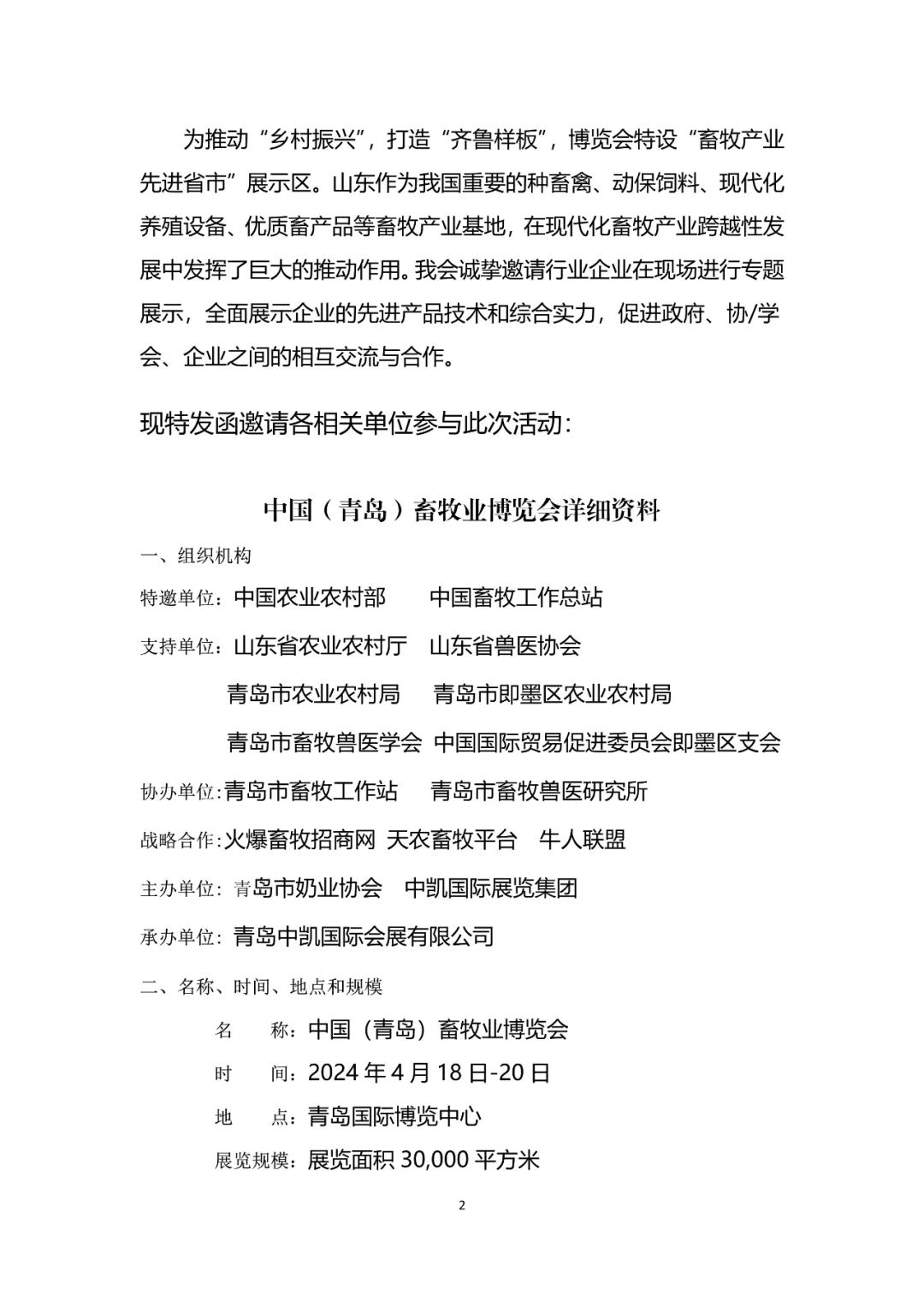 为推动“乡村振兴”，打造“齐鲁样板”，博览会特设“畜牧产业先进省市”展示区。山东作为我国重要的种畜禽、动保饲料、现代化养殖设备、优质畜产品等畜牧产业基地，在现代化畜牧产业跨越性发展中发挥了巨大的推动作用。我会诚挚邀请行业企业在现场进行专题展示，全面展示企业的先进产品技术和综合实力，促进政府、协/学会、企业之间的相互交流与合作。

现特发函邀请各相关单位参与此次活动：

中国（青岛）畜牧业博览会详细资料

一、组织机构

特邀单位：中国农业农村部　　中国畜牧工作总站

支持单位：山东省农业农村厅　山东省兽医协会

青岛市农业农村局　　青岛市即墨区农业农村局

青岛市畜牧兽医学会　中国国际贸易促进委员会即墨区支会

协办单位:青岛市畜牧工作站　　青岛市畜牧兽医研究所

战略合作:火爆畜牧招商网　天农畜牧平台　牛人联盟

主办单位：青岛市奶业协会　中凯国际展览集团

承办单位：青岛中凯国际会展有限公司

二、名称、时间、地点和规模

名　　称：中国（青岛）畜牧业博览会

时　　间：2024 年 4 月 18 日-20 日

地　　点：青岛国际博览中心

展览规模：展览面积 30,000 平方米

2